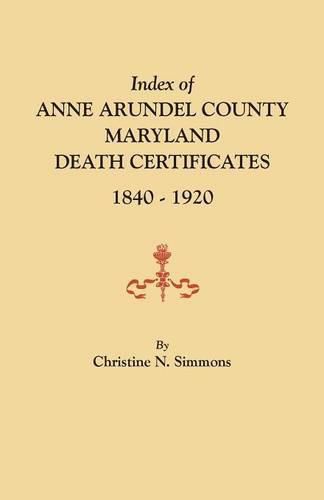 Index of
ANNE ARUNDEL COUNTY
MARYLAND
DEATH CERTIFICATES
1840 - 1920

By
Christine N. Simmons